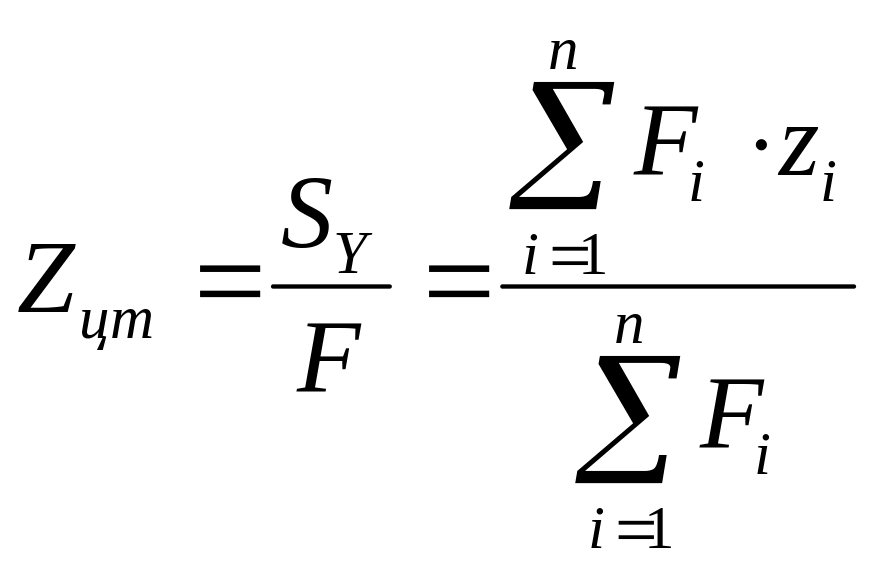 $Z_{цт} = \frac{S_Y}{F} = \frac{\sum_{i=1}^{n} F_i \cdot z_i}{\sum_{i=1}^{n} F_i}$